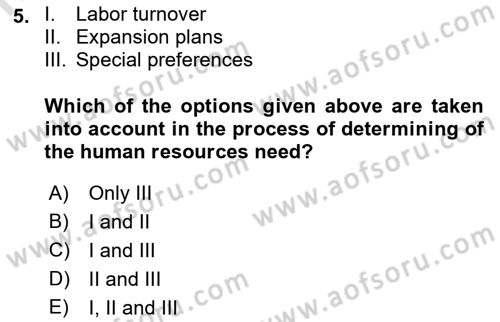 5. I. Labor turnover
II. Expansion plans
III. Special preferences

Which of the options given above are taken into account in the process of determining of the human resources need?

A) Only III
B) I and II
C) I and III
D) II and III
E) I, II and III

www.aofsoru.com